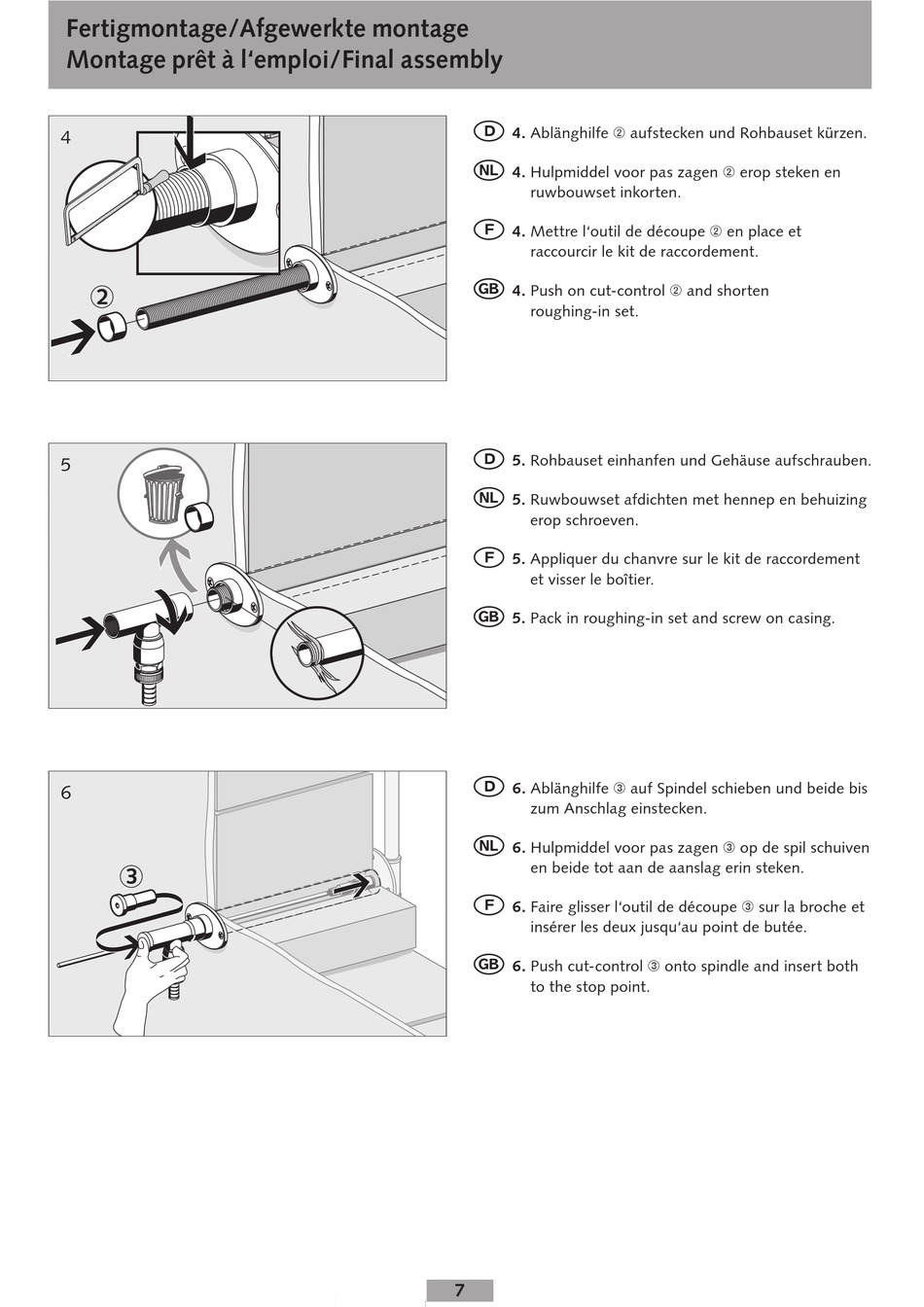 Fertigmontage/Afgewerkte montage
Montage prêt à l'emploi/Final assembly

4

②

D 4. Ablänghilfe ② aufstecken und Rohbauset kürzen.

NL 4. Hulpmiddel voor pas zagen ② erop steken en ruwbouwset inkorten.

F 4. Mettre l'outil de découpe ② en place et raccourcir le kit de raccordement.

GB 4. Push on cut-control ② and shorten roughing-in set.

5

D 5. Rohbauset einhanfen und Gehäuse aufschrauben.

NL 5. Ruwbouwset afdichten met hennep en behuizing erop schroeven.

F 5. Appliquer du chanvre sur le kit de raccordement et visser le boîtier.

GB 5. Pack in roughing-in set and screw on casing.

6

③

D 6. Ablänghilfe ③ auf Spindel schieben und beide bis zum Anschlag einstecken.

NL 6. Hulpmiddel voor pas zagen ③ op de spil schuiven en beide tot aan de aanslag erin steken.

F 6. Faire glisser l'outil de découpe ③ sur la broche et insérer les deux jusqu'au point de butée.

GB 6. Push cut-control ③ onto spindle and insert both to the stop point.

7